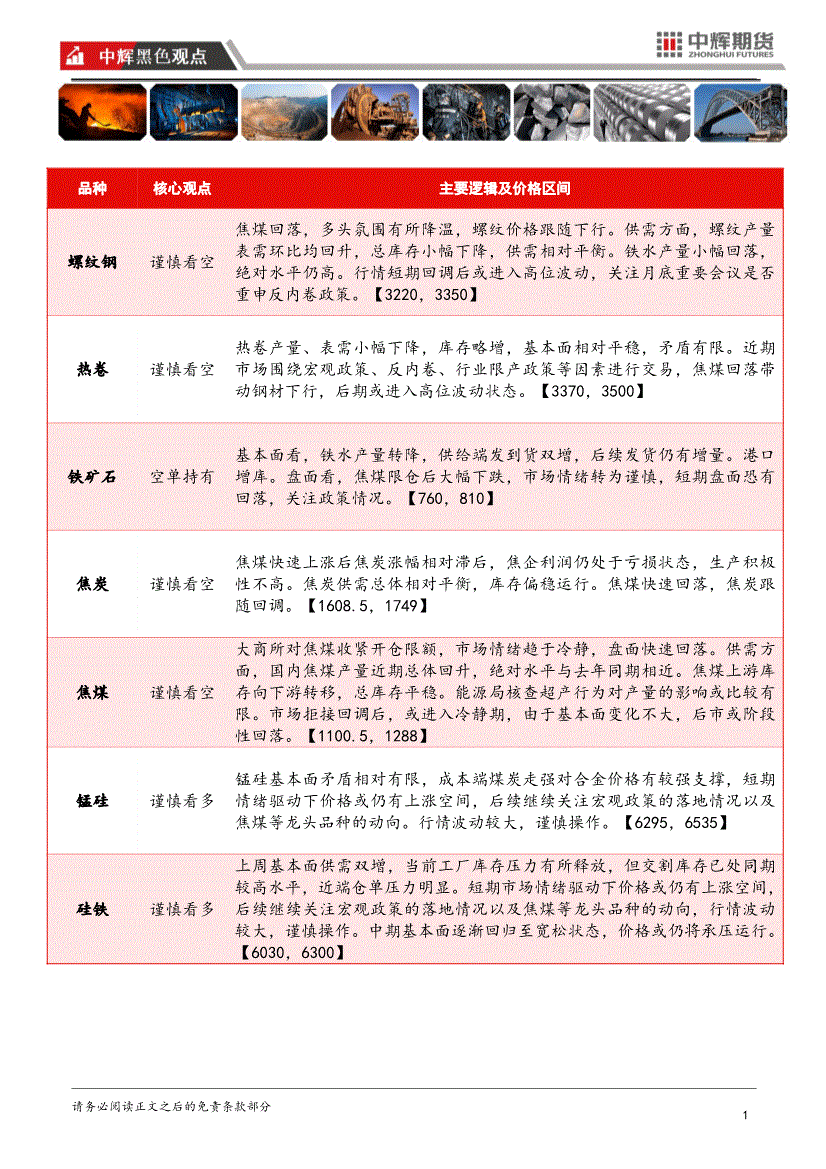 中辉黑色观点

中辉期货
ZHONGHUI FUTURES

| 品种 | 核心观点 | 主要逻辑及价格区间 |
|---|---|---|
| 螺纹钢 | 谨慎看空 | 焦煤回落，多头氛围有所降温，螺纹价格跟随下行。供需方面，螺纹产量表需环比均回升，总库存小幅下降，供需相对平衡。铁水产量小幅回落，绝对水平仍高。行情短期回调后或进入高位波动，关注月底重要会议是否重申反内卷政策。【3220，3350】 |
| 热卷 | 谨慎看空 | 热卷产量、表需小幅下降，库存略增，基本面相对平稳，矛盾有限。近期市场围绕宏观政策、反内卷、行业限产政策等因素进行交易，焦煤回落带动钢材下行，后期或进入高位波动状态。【3370，3500】 |
| 铁矿石 | 空单持有 | 基本面看，铁水产量转降，供给端发到货双增，后续发货仍有增量。港口增库。盘面看，焦煤限仓后大幅下跌，市场情绪转为谨慎，短期盘面恐有回落，关注政策情况。【760，810】 |
| 焦炭 | 谨慎看空 | 焦煤快速上涨后焦炭涨幅相对滞后，焦企利润仍处于亏损状态，生产积极性不高。焦炭供需总体相对平衡，库存偏稳运行。焦煤快速回落，焦炭跟随回调。【1608.5，1749】 |
| 焦煤 | 谨慎看空 | 大商所对焦煤收紧开仓限额，市场情绪趋于冷静，盘面快速回落。供需方面，国内焦煤产量近期总体回升，绝对水平与去年同期相近。焦煤上游库存向下游转移，总库存平稳。能源局核查超产行为对产量的影响或比较有限。市场拒接回调后，或进入冷静期，由于基本面变化不大，后市或阶段性回落。【1100.5，1288】 |
| 锰硅 | 谨慎看多 | 锰硅基本面矛盾相对有限，成本端煤炭走强对合金价格有较强支撑，短期情绪驱动下价格或仍有上涨空间，后续继续关注宏观政策的落地情况以及焦煤等龙头品种的动向。行情波动较大，谨慎操作。【6295，6535】 |
| 硅铁 | 谨慎看多 | 上周基本面供需双增，当前工厂库存压力有所释放，但交割库存已处同期较高水平，近端仓单压力明显。短期市场情绪驱动下价格或仍有上涨空间，后续继续关注宏观政策的落地情况以及焦煤等龙头品种的动向，行情波动较大，谨慎操作。中期基本面逐渐回归至宽松状态，价格或仍将承压运行。【6030，6300】 |

请务必阅读正文之后的免责条款部分

1